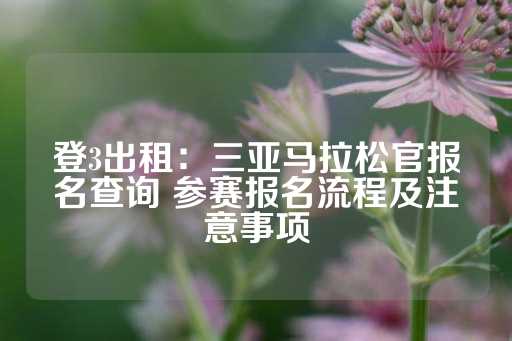 登3出租：三亚马拉松官报名查询 参赛报名流程及注意事项